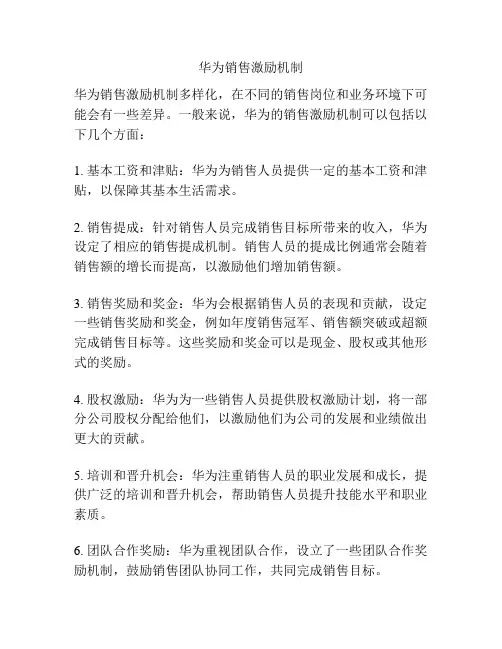 华为销售激励机制

华为销售激励机制多样化，在不同的销售岗位和业务环境下可能会有一些差异。一般来说，华为的销售激励机制可以包括以下几个方面：

1. 基本工资和津贴：华为为销售人员提供一定的基本工资和津贴，以保障其基本生活需求。

2. 销售提成：针对销售人员完成销售目标所带来的收入，华为设定了相应的销售提成机制。销售人员的提成比例通常会随着销售额的增长而提高，以激励他们增加销售额。

3. 销售奖励和奖金：华为会根据销售人员的表现和贡献，设定一些销售奖励和奖金，例如年度销售冠军、销售额突破或超额完成销售目标等。这些奖励和奖金可以是现金、股权或其他形式的奖励。

4. 股权激励：华为为一些销售人员提供股权激励计划，将一部分公司股权分配给他们，以激励他们为公司的发展和业绩做出更大的贡献。

5. 培训和晋升机会：华为注重销售人员的职业发展和成长，提供广泛的培训和晋升机会，帮助销售人员提升技能水平和职业素质。

6. 团队合作奖励：华为重视团队合作，设立了一些团队合作奖励机制，鼓励销售团队协同工作，共同完成销售目标。